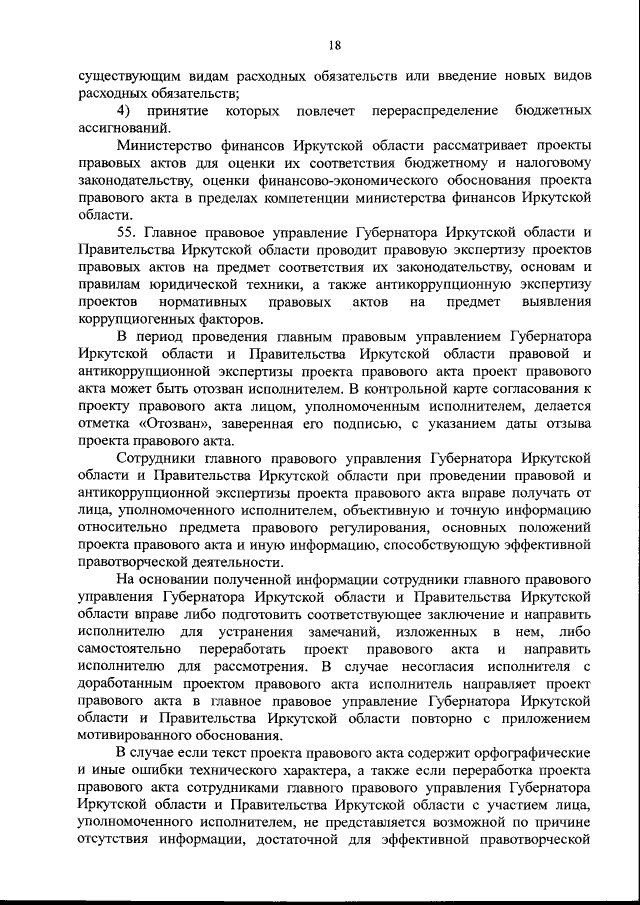 18

существующим видам расходных обязательств или введение новых видов расходных обязательств;

4) принятие которых повлечет перераспределение бюджетных ассигнований.

Министерство финансов Иркутской области рассматривает проекты правовых актов для оценки их соответствия бюджетному и налоговому законодательству, оценки финансово-экономического обоснования проекта правового акта в пределах компетенции министерства финансов Иркутской области.

55. Главное правовое управление Губернатора Иркутской области и Правительства Иркутской области проводит правовую экспертизу проектов правовых актов на предмет соответствия их законодательству, основам и правилам юридической техники, а также антикоррупционную экспертизу проектов нормативных правовых актов на предмет выявления коррупциогенных факторов.

В период проведения главным правовым управлением Губернатора Иркутской области и Правительства Иркутской области правовой и антикоррупционной экспертизы проекта правового акта проект правового акта может быть отозван исполнителем. В контрольной карте согласования к проекту правового акта лицом, уполномоченным исполнителем, делается отметка «Отозван», заверенная его подписью, с указанием даты отзыва проекта правового акта.

Сотрудники главного правового управления Губернатора Иркутской области и Правительства Иркутской области при проведении правовой и антикоррупционной экспертизы проекта правового акта вправе получать от лица, уполномоченного исполнителем, объективную и точную информацию относительно предмета правового регулирования, основных положений проекта правового акта и иную информацию, способствующую эффективной правотворческой деятельности.

На основании полученной информации сотрудники главного правового управления Губернатора Иркутской области и Правительства Иркутской области вправе либо подготовить соответствующее заключение и направить исполнителю для устранения замечаний, изложенных в нем, либо самостоятельно переработать проект правового акта и направить исполнителю для рассмотрения. В случае несогласия исполнителя с доработанным проектом правового акта исполнитель направляет проект правового акта в главное правовое управление Губернатора Иркутской области и Правительства Иркутской области повторно с приложением мотивированного обоснования.

В случае если текст проекта правового акта содержит орфографические и иные ошибки технического характера, а также если переработка проекта правового акта сотрудниками главного правового управления Губернатора Иркутской области и Правительства Иркутской области с участием лица, уполномоченного исполнителем, не представляется возможной по причине отсутствия информации, достаточной для эффективной правотворческой